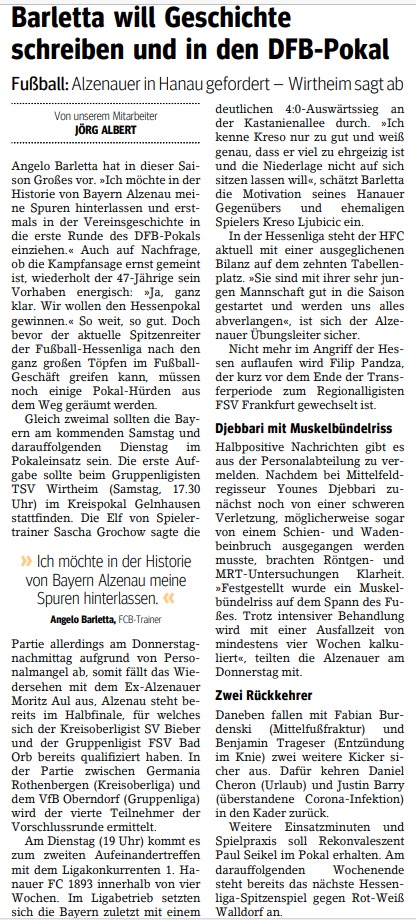 Barletta will Geschichte schreiben und in den DFB-Pokal

Fußball: Alzenauer in Hanau gefordert – Wirtheim sagt ab

Von unserem Mitarbeiter
JÖRG ALBERT

Angelo Barletta hat in dieser Saison Großes vor. »Ich möchte in der Historie von Bayern Alzenau meine Spuren hinterlassen und erstmals in der Vereinsgeschichte in die erste Runde des DFB-Pokals einziehen.« Auch auf Nachfrage, ob die Kampfansage ernst gemeint ist, wiederholt der 47-Jährige sein Vorhaben energisch: »Ja, ganz klar. Wir wollen den Hessenpokal gewinnen.« So weit, so gut. Doch bevor der aktuelle Spitzenreiter der Fußball-Hessenliga nach den ganz großen Töpfen im Fußball-Geschäft greifen kann, müssen noch einige Pokal-Hürden aus dem Weg geräumt werden.

Gleich zweimal sollten die Bayern am kommenden Samstag und darauffolgenden Dienstag im Pokaleinsatz sein. Die erste Aufgabe sollte beim Gruppenligisten TSV Wirtheim (Samstag, 17.30 Uhr) im Kreispokal Gelnhausen stattfinden. Die Elf von Spielertrainer Sascha Grochow sagte die

» Ich möchte in der Historie von Bayern Alzenau meine Spuren hinterlassen. «
Angelo Barletta, FCB-Trainer

Partie allerdings am Donnerstagnachmittag aufgrund von Personalmangel ab, somit fällt das Wiedersehen mit dem Ex-Alzenauer Moritz Aul aus, Alzenau steht bereits im Halbfinale, für welches sich der Kreisoberligist SV Bieber und der Gruppenligist FSV Bad Orb bereits qualifiziert haben. In der Partie zwischen Germania Rothenbergen (Kreisoberliga) und dem VfB Oberndorf (Gruppenliga) wird der vierte Teilnehmer der Vorschlussrunde ermittelt.

Am Dienstag (19 Uhr) kommt es zum zweiten Aufeinandertreffen mit dem Ligakonkurrenten 1. Hanauer FC 1893 innerhalb von vier Wochen. Im Ligabetrieb setzten sich die Bayern zuletzt mit einem deutlichen 4:0-Auswärtssieg an der Kastanienallee durch. »Ich kenne Kreso nur zu gut und weiß genau, dass er viel zu ehrgeizig ist und die Niederlage nicht auf sich sitzen lassen will«, schätzt Barletta die Motivation seines Hanauer Gegenübers und ehemaligen Spielers Kreso Ljubicic ein.

In der Hessenliga steht der HFC aktuell mit einer ausgeglichenen Bilanz auf dem zehnten Tabellenplatz. »Sie sind mit ihrer sehr jungen Mannschaft gut in die Saison gestartet und werden uns alles abverlangen«, ist sich der Alzenauer Übungsleiter sicher.

Nicht mehr im Angriff der Hessen auflaufen wird Filip Pandza, der kurz vor dem Ende der Transferperiode zum Regionalligisten FSV Frankfurt gewechselt ist.

Djebbari mit Muskelbündelriss

Halbpositive Nachrichten gibt es aus der Personalabteilung zu vermelden. Nachdem bei Mittelfeldregisseur Younes Djebbari zunächst noch von einer schweren Verletzung, möglicherweise sogar von einem Schien- und Wadenbeinbruch ausgegangen werden musste, brachten Röntgen- und MRT-Untersuchungen Klarheit. »Festgestellt wurde ein Muskelbündelriss auf dem Spann des Fußes. Trotz intensiver Behandlung wird mit einer Ausfallzeit von mindestens vier Wochen kalkuliert«, teilten die Alzenauer am Donnerstag mit.

Zwei Rückkehrer

Daneben fallen mit Fabian Burdenski (Mittelfußfraktur) und Benjamin Trageser (Entzündung im Knie) zwei weitere Kicker sicher aus. Dafür kehren Daniel Cheron (Urlaub) und Justin Barry (überstandene Corona-Infektion) in den Kader zurück.

Weitere Einsatzminuten und Spielpraxis soll Rekonvaleszent Paul Seikel im Pokal erhalten. Am darauffolgenden Wochenende steht bereits das nächste Hessenliga-Spitzenspiel gegen Rot-Weiß Walldorf an.